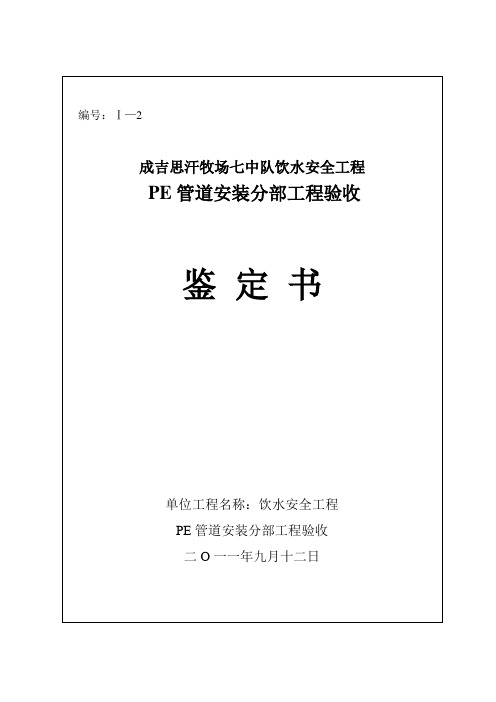 编号：Ⅰ—2

成吉思汗牧场七中队饮水安全工程
PE 管道安装分部工程验收

鉴 定 书

单位工程名称：饮水安全工程
PE 管道安装分部工程验收
二 O 一一年九月十二日